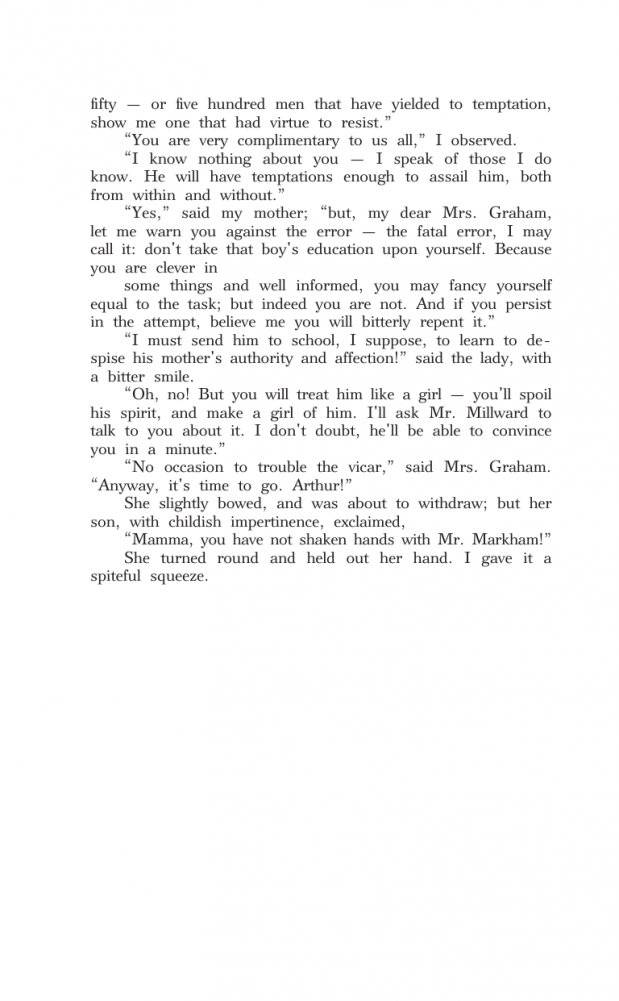 fifty — or five hundred men that have yielded to temptation, show me one that had virtue to resist."

"You are very complimentary to us all," I observed.

"I know nothing about you — I speak of those I do know. He will have temptations enough to assail him, both from within and without."

"Yes," said my mother; "but, my dear Mrs. Graham, let me warn you against the error — the fatal error, I may call it: don't take that boy's education upon yourself. Because you are clever in

some things and well informed, you may fancy yourself equal to the task; but indeed you are not. And if you persist in the attempt, believe me you will bitterly repent it."

"I must send him to school, I suppose, to learn to despise his mother's authority and affection!" said the lady, with a bitter smile.

"Oh, no! But you will treat him like a girl — you'll spoil his spirit, and make a girl of him. I'll ask Mr. Millward to talk to you about it. I don't doubt, he'll be able to convince you in a minute."

"No occasion to trouble the vicar," said Mrs. Graham. "Anyway, it's time to go. Arthur!"

She slightly bowed, and was about to withdraw; but her son, with childish impertinence, exclaimed,

"Mamma, you have not shaken hands with Mr. Markham!"

She turned round and held out her hand. I gave it a spiteful squeeze.